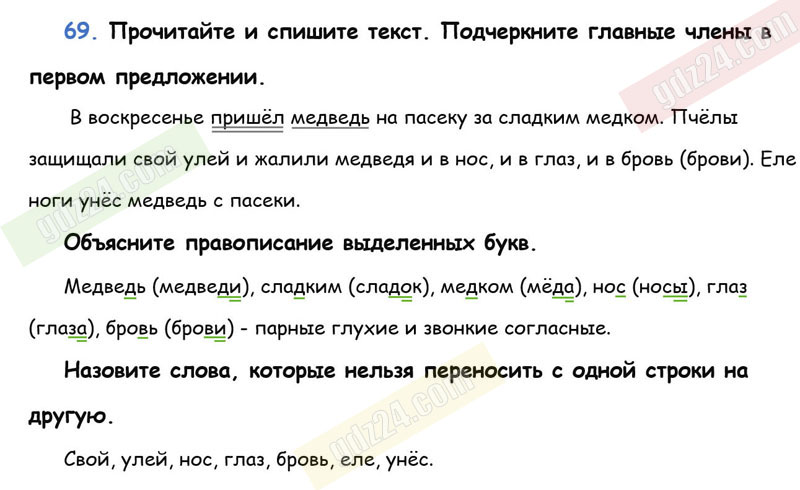 69. Прочитайте и спишите текст. Подчеркните главные члены в первом предложении.

В воскресенье пришёл медведь на пасеку за сладким медком. Пчёлы защищали свой улей и жалили медведя и в нос, и в глаз, и в бровь (брови). Еле ноги унёс медведь с пасеки.

Объясните правописание выделенных букв.

Медведь (медведи), сладким (сладок), медком (мёда), нос (носы), глаз (глаза), бровь (брови) - парные глухие и звонкие согласные.

Назовите слова, которые нельзя переносить с одной строки на другую.

Свой, улей, нос, глаз, бровь, еле, унёс.

gdz24.com

gdz24.com

gdz24.com